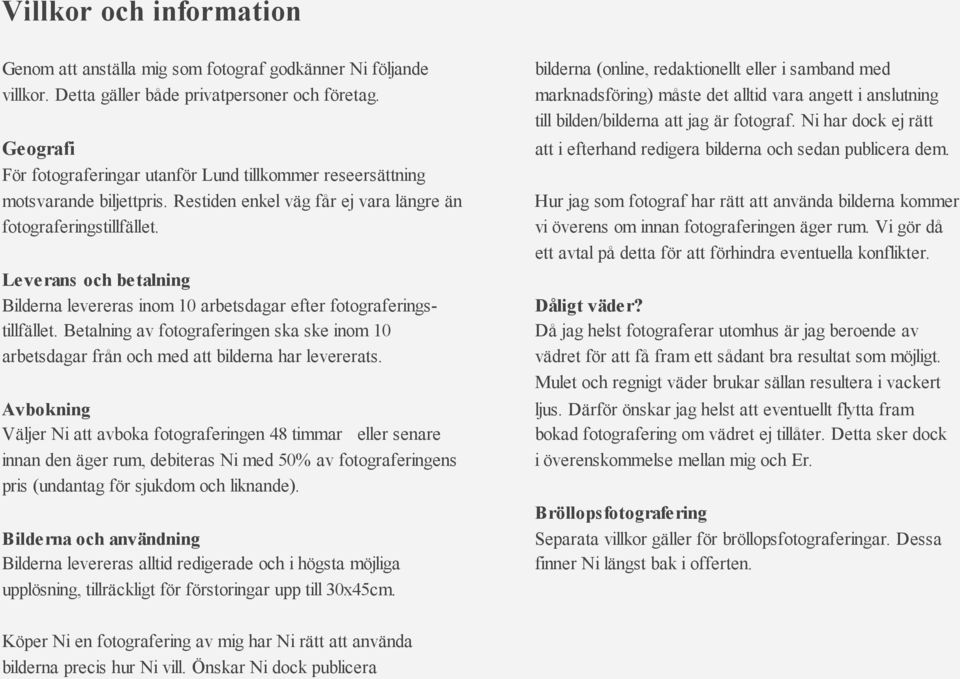 Villkor och information

Genom att anställa mig som fotograf godkänner Ni följande villkor. Detta gäller både privatpersoner och företag.

Geografi
För fotograferingar utanför Lund tillkommer reseersättning motsvarande biljettpris. Restiden enkel väg får ej vara längre än fotograferingstillfället.

Leverans och betalning
Bilderna levereras inom 10 arbetsdagar efter fotograferingstillfället. Betalning av fotograferingen ska ske inom 10 arbetsdagar från och med att bilderna har levererats.

Avbokning
Väljer Ni att avboka fotograferingen 48 timmar eller senare innan den äger rum, debiteras Ni med 50% av fotograferingens pris (undantag för sjukdom och liknande).

Bilderna och användning
Bilderna levereras alltid redigerade och i högsta möjliga upplösning, tillräckligt för förstoringar upp till 30x45cm.

Köper Ni en fotografering av mig har Ni rätt att använda bilderna precis hur Ni vill. Önskar Ni dock publicera bilderna (online, redaktionellt eller i samband med marknadsföring) måste det alltid vara angett i anslutning till bilden/bilderna att jag är fotograf. Ni har dock ej rätt att i efterhand redigera bilderna och sedan publicera dem.

Hur jag som fotograf har rätt att använda bilderna kommer vi överens om innan fotograferingen äger rum. Vi gör då ett avtal på detta för att förhindra eventuella konflikter.

Dåligt väder?
Då jag helst fotograferar utomhus är jag beroende av vädret för att få fram ett sådant bra resultat som möjligt. Mulet och regnigt väder brukar sällan resultera i vackert ljus. Därför önskar jag helst att eventuellt flytta fram bokad fotografering om vädret ej tillåter. Detta sker dock i överenskommelse mellan mig och Er.

Bröllopsfotografering
Separata villkor gäller för bröllopsfotograferingar. Dessa finner Ni längst bak i offerten.